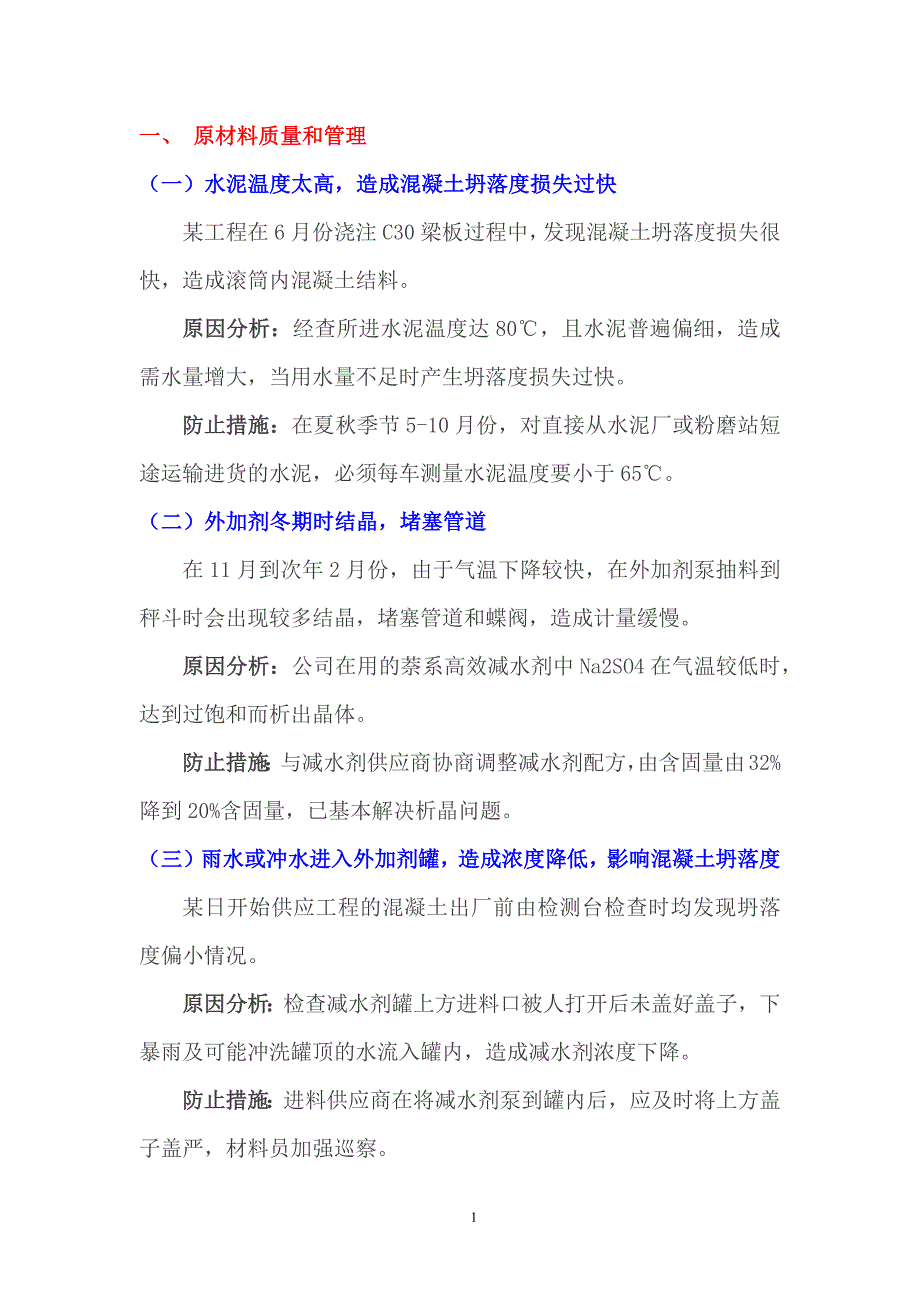 一、 原材料质量和管理

（一）水泥温度太高，造成混凝土坍落度损失过快

某工程在 6 月份浇注 C30 梁板过程中，发现混凝土坍落度损失很快，造成滚筒内混凝土结料。

原因分析：经查所进水泥温度达 80℃，且水泥普遍偏细，造成需水量增大，当用水量不足时产生坍落度损失过快。

防止措施：在夏秋季节 5-10 月份，对直接从水泥厂或粉磨站短途运输进货的水泥，必须每车测量水泥温度要小于 65℃。

（二）外加剂冬期时结晶，堵塞管道

在 11 月到次年 2 月份，由于气温下降较快，在外加剂泵抽料到秤斗时会出现较多结晶，堵塞管道和蝶阀，造成计量缓慢。

原因分析：公司在用的萘系高效减水剂中 Na2SO4 在气温较低时，达到过饱和而析出晶体。

防止措施：与减水剂供应商协商调整减水剂配方，由含固量由 32%降到 20%含固量，已基本解决析晶问题。

（三）雨水或冲水进入外加剂罐，造成浓度降低，影响混凝土坍落度

某日开始供应工程的混凝土出厂前由检测台检查时均发现坍落度偏小情况。

原因分析：检查减水剂罐上方进料口被人打开后未盖好盖子，下暴雨及可能冲洗罐顶的水流入罐内，造成减水剂浓度下降。

防止措施：进料供应商在将减水剂泵到罐内后，应及时将上方盖子盖严，材料员加强巡察。

1